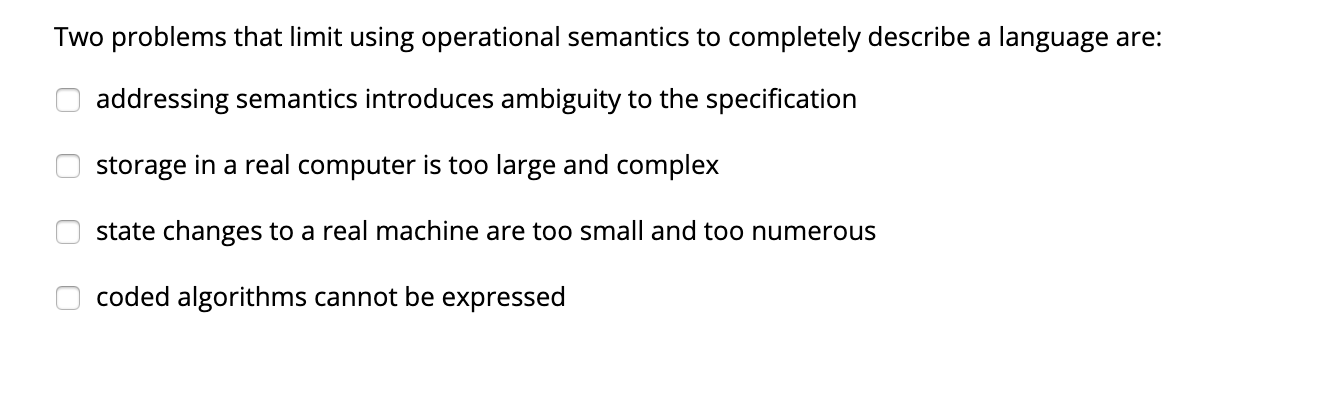 Two problems that limit using operational semantics to completely describe a language are:

addressing semantics introduces ambiguity to the specification

storage in a real computer is too large and complex

state changes to a real machine are too small and too numerous

coded algorithms cannot be expressed